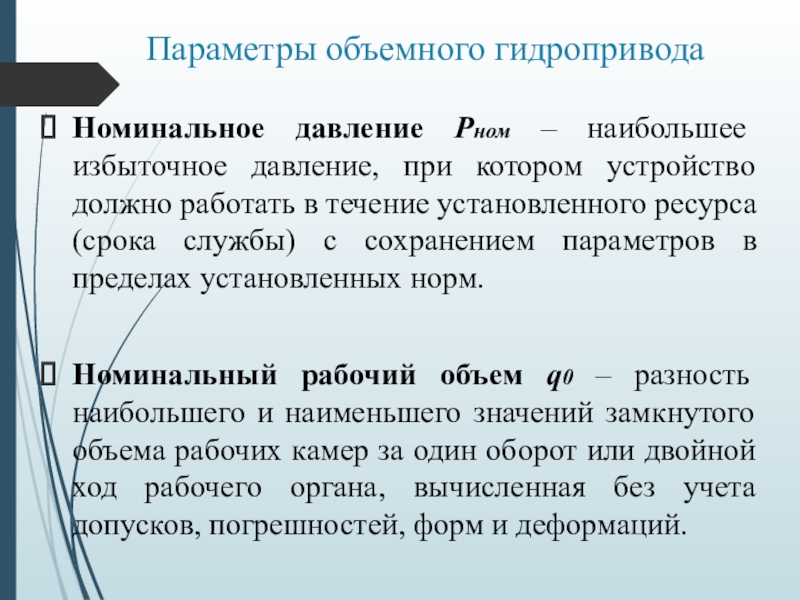 Параметры объемного гидропривода

Номинальное давление $P_{ном}$ – наибольшее избыточное давление, при котором устройство должно работать в течение установленного ресурса (срока службы) с сохранением параметров в пределах установленных норм.

Номинальный рабочий объем $q_0$ – разность наибольшего и наименьшего значений замкнутого объема рабочих камер за один оборот или двойной ход рабочего органа, вычисленная без учета допусков, погрешностей, форм и деформаций.